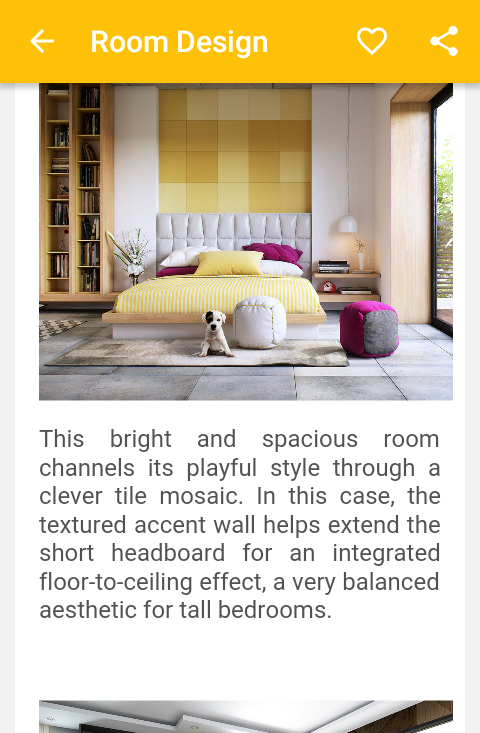 Room Design

This bright and spacious room channels its playful style through a clever tile mosaic. In this case, the textured accent wall helps extend the short headboard for an integrated floor-to-ceiling effect, a very balanced aesthetic for tall bedrooms.